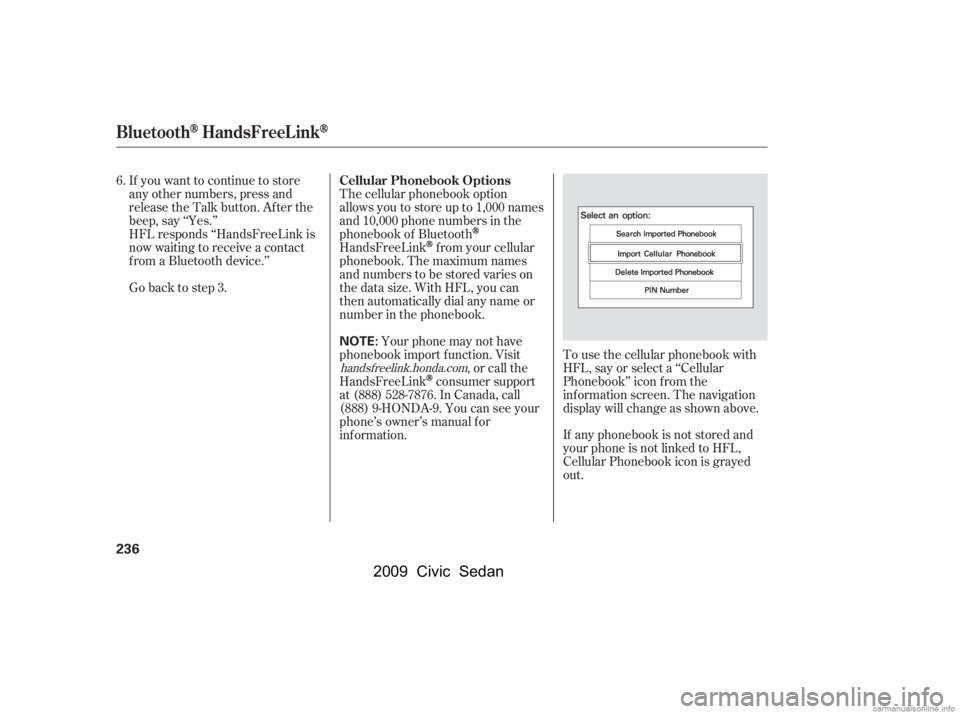 Bluetooth® HandsFreeLink®

6. If you want to continue to store any other numbers, press and release the Talk button. After the beep, say "Yes."

HFL responds "HandsFreeLink is now waiting to receive a contact from a Bluetooth device."

Go back to step 3.

Cellular Phonebook Options

The cellular phonebook option allows you to store up to 1,000 names and 10,000 phone numbers in the phonebook of Bluetooth® HandsFreeLink® from your cellular phonebook. The maximum names and numbers to be stored varies on the data size. With HFL, you can then automatically dial any name or number in the phonebook.

NOTE: Your phone may not have phonebook import function. Visit handsfreelink.honda.com, or call the HandsFreeLink® consumer support at (888) 528-7876. In Canada, call (888) 9-HONDA-9. You can see your phone's owner's manual for information.

Select an option:

Search Imported Phonebook

Import Cellular Phonebook

Delete Imported Phonebook

PIN Number

To use the cellular phonebook with HFL, say or select a "Cellular Phonebook" icon from the information screen. The navigation display will change as shown above.

If any phonebook is not stored and your phone is not linked to HFL, Cellular Phonebook icon is grayed out.

236

2009 Civic Sedan

carmanualsonline.info